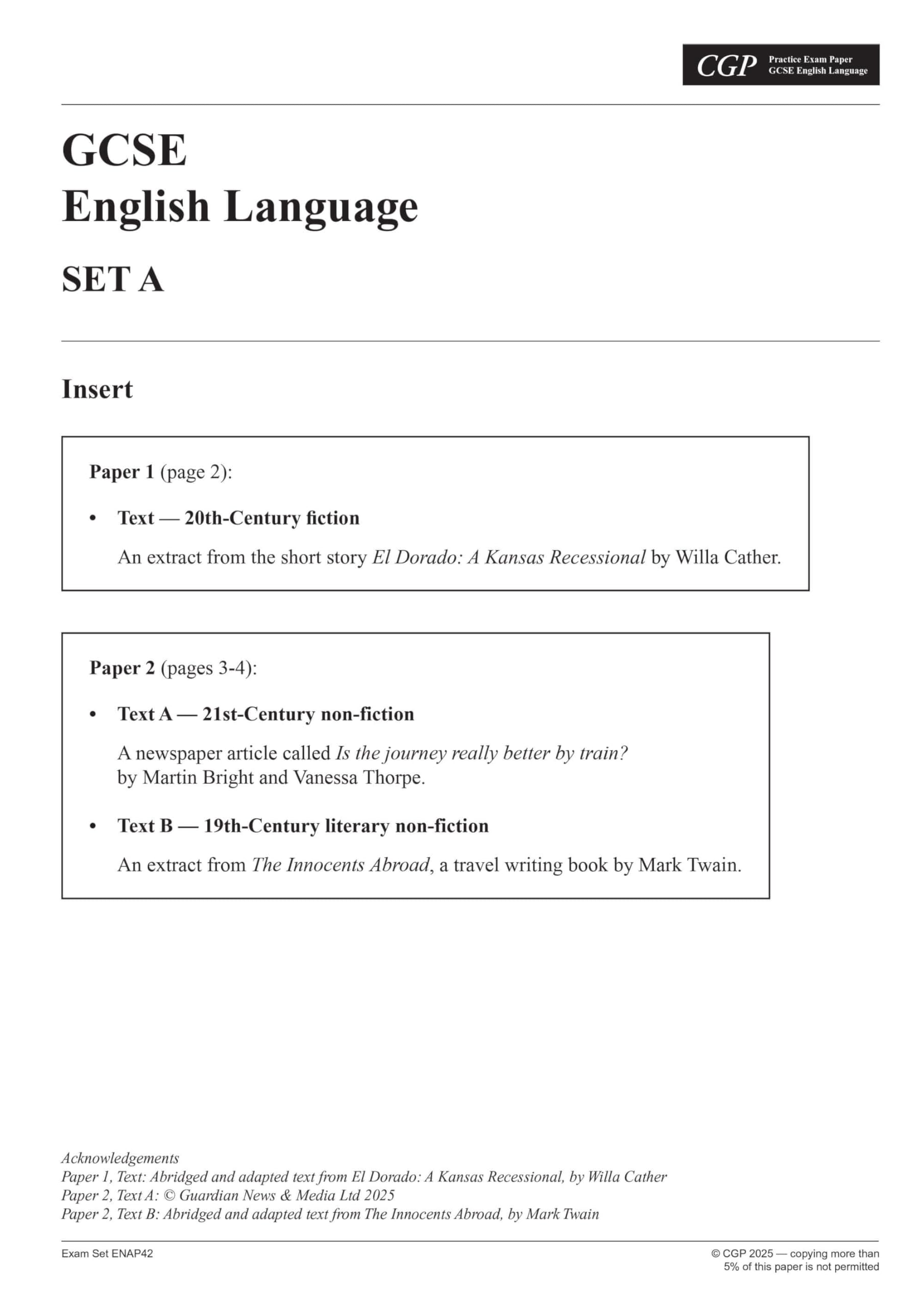 CGP Practice Exam Paper
GCSE English Language

GCSE
English Language

SET A

Insert

Paper 1 (page 2):

• Text — 20th-Century fiction

An extract from the short story El Dorado: A Kansas Recessional by Willa Cather.

Paper 2 (pages 3-4):

• Text A — 21st-Century non-fiction

A newspaper article called Is the journey really better by train? by Martin Bright and Vanessa Thorpe.

• Text B — 19th-Century literary non-fiction

An extract from The Innocents Abroad, a travel writing book by Mark Twain.

Acknowledgements
Paper 1, Text: Abridged and adapted text from El Dorado: A Kansas Recessional, by Willa Cather
Paper 2, Text A: © Guardian News & Media Ltd 2025
Paper 2, Text B: Abridged and adapted text from The Innocents Abroad, by Mark Twain

Exam Set ENAP42

© CGP 2025 — copying more than 5% of this paper is not permitted